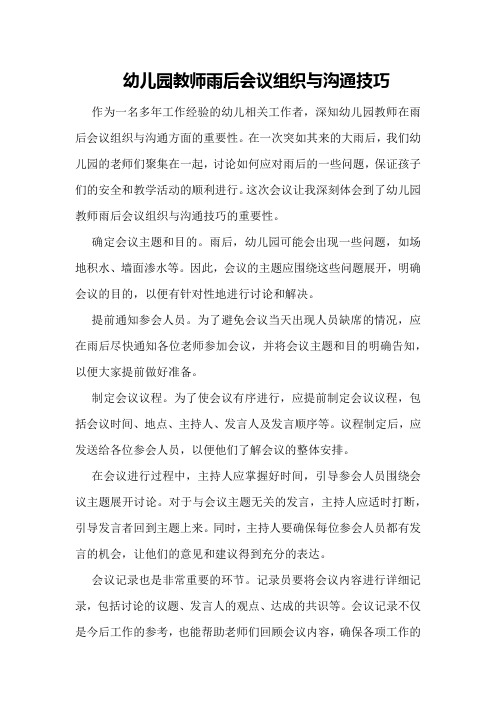 幼儿园教师雨后会议组织与沟通技巧

作为一名多年工作经验的幼儿相关工作者，深知幼儿园教师在雨后会议组织与沟通方面的重要性。在一次突如其来的大雨后，我们幼儿园的老师们聚集在一起，讨论如何应对雨后的一些问题，保证孩子们的安全和教学活动的顺利进行。这次会议让我深刻体会到了幼儿园教师雨后会议组织与沟通技巧的重要性。

确定会议主题和目的。雨后，幼儿园可能会出现一些问题，如场地积水、墙面渗水等。因此，会议的主题应围绕这些问题展开，明确会议的目的，以便有针对性地进行讨论和解决。

提前通知参会人员。为了避免会议当天出现人员缺席的情况，应在雨后尽快通知各位老师参加会议，并将会议主题和目的明确告知，以便大家提前做好准备。

制定会议议程。为了使会议有序进行，应提前制定会议议程，包括会议时间、地点、主持人、发言人及发言顺序等。议程制定后，应发送给各位参会人员，以便他们了解会议的整体安排。

在会议进行过程中，主持人应掌握好时间，引导参会人员围绕会议主题展开讨论。对于与会议主题无关的发言，主持人应适时打断，引导发言者回到主题上来。同时，主持人要确保每位参会人员都有发言的机会，让他们的意见和建议得到充分的表达。

会议记录也是非常重要的环节。记录员要将会议内容进行详细记录，包括讨论的议题、发言人的观点、达成的共识等。会议记录不仅是今后工作的参考，也能帮助老师们回顾会议内容，确保各项工作的